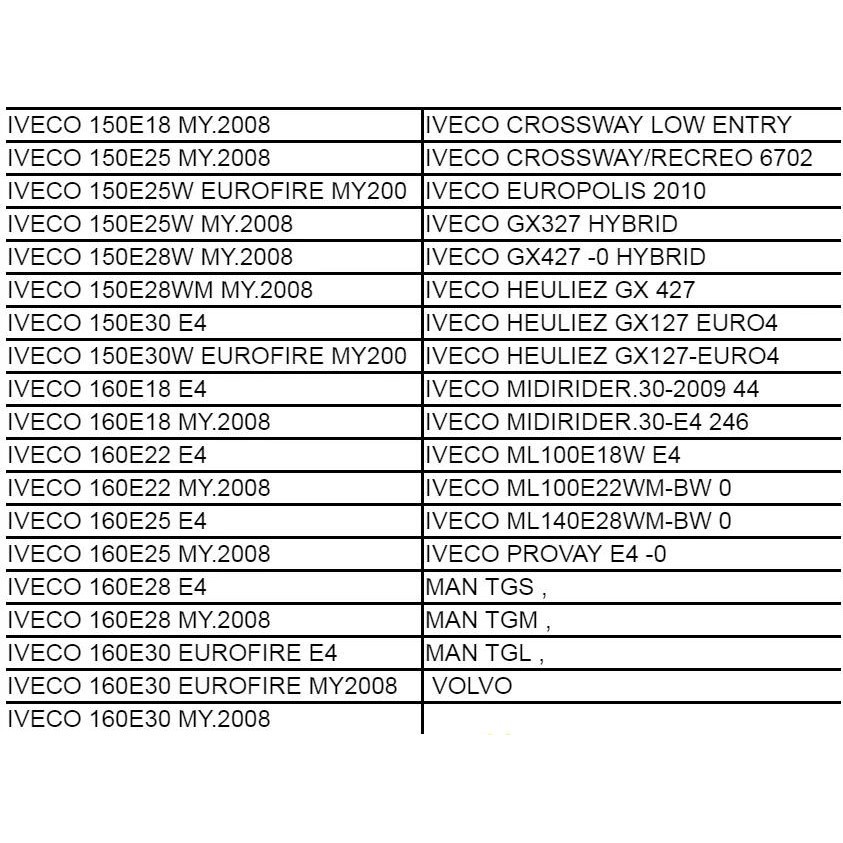 | IVECO 150E18 MY.2008 | IVECO CROSSWAY LOW ENTRY |
|---|---|
| IVECO 150E25 MY.2008 | IVECO CROSSWAY/RECREO 6702 |
| IVECO 150E25W EUROFIRE MY200 | IVECO EUROPOLIS 2010 |
| IVECO 150E25W MY.2008 | IVECO GX327 HYBRID |
| IVECO 150E28W MY.2008 | IVECO GX427 -0 HYBRID |
| IVECO 150E28WM MY.2008 | IVECO HEULIEZ GX 427 |
| IVECO 150E30 E4 | IVECO HEULIEZ GX127 EURO4 |
| IVECO 150E30W EUROFIRE MY200 | IVECO HEULIEZ GX127-EURO4 |
| IVECO 160E18 E4 | IVECO MIDIRIDER.30-2009 44 |
| IVECO 160E18 MY.2008 | IVECO MIDIRIDER.30-E4 246 |
| IVECO 160E22 E4 | IVECO ML100E18W E4 |
| IVECO 160E22 MY.2008 | IVECO ML100E22WM-BW 0 |
| IVECO 160E25 E4 | IVECO ML140E28WM-BW 0 |
| IVECO 160E25 MY.2008 | IVECO PROVAY E4 -0 |
| IVECO 160E28 E4 | MAN TGS , |
| IVECO 160E28 MY.2008 | MAN TGM , |
| IVECO 160E30 EUROFIRE E4 | MAN TGL , |
| IVECO 160E30 EUROFIRE MY2008 | VOLVO |
| IVECO 160E30 MY.2008 | |